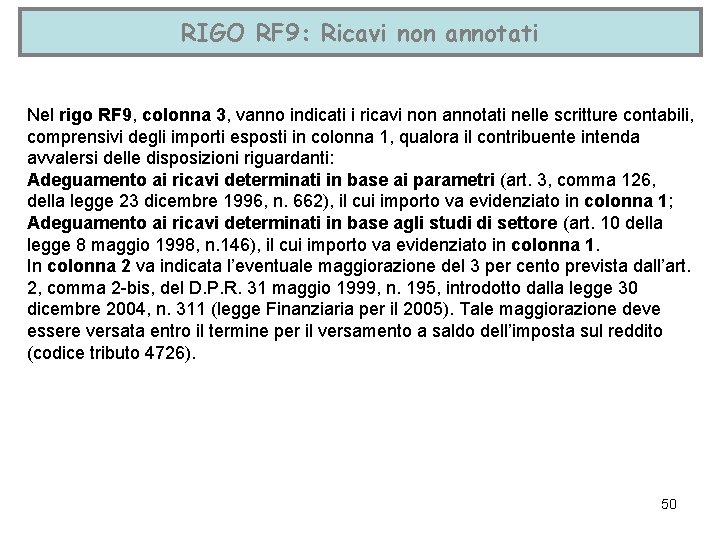 RIGO RF9: Ricavi non annotati

Nel rigo RF9, colonna 3, vanno indicati i ricavi non annotati nelle scritture contabili, comprensivi degli importi esposti in colonna 1, qualora il contribuente intenda avvalersi delle disposizioni riguardanti:
Adeguamento ai ricavi determinati in base ai parametri (art. 3, comma 126, della legge 23 dicembre 1996, n. 662), il cui importo va evidenziato in colonna 1;
Adeguamento ai ricavi determinati in base agli studi di settore (art. 10 della legge 8 maggio 1998, n.146), il cui importo va evidenziato in colonna 1.
In colonna 2 va indicata l'eventuale maggiorazione del 3 per cento prevista dall'art. 2, comma 2-bis, del D.P.R. 31 maggio 1999, n. 195, introdotto dalla legge 30 dicembre 2004, n. 311 (legge Finanziaria per il 2005). Tale maggiorazione deve essere versata entro il termine per il versamento a saldo dell'imposta sul reddito (codice tributo 4726).

50